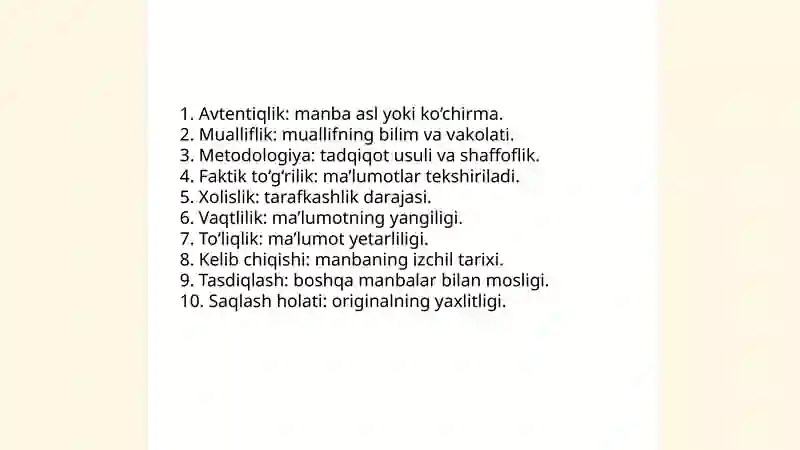 1. Avtentiqlik: manba asl yoki ko‘chirma.
2. Mualliflik: muallifning bilim va vakolati.
3. Metodologiya: tadqiqot usuli va shaffoflik.
4. Faktik to‘g‘rilik: ma’lumotlar tekshiriladi.
5. Xolislik: tarafkashlik darajasi.
6. Vaqtlilik: ma’lumotning yangiligi.
7. To‘liqlik: ma’lumot yetarliligi.
8. Kelib chiqishi: manbaning izchil tarixi.
9. Tasdiqlash: boshqa manbalar bilan mosligi.
10. Saqlash holati: originalning yaxlitligi.